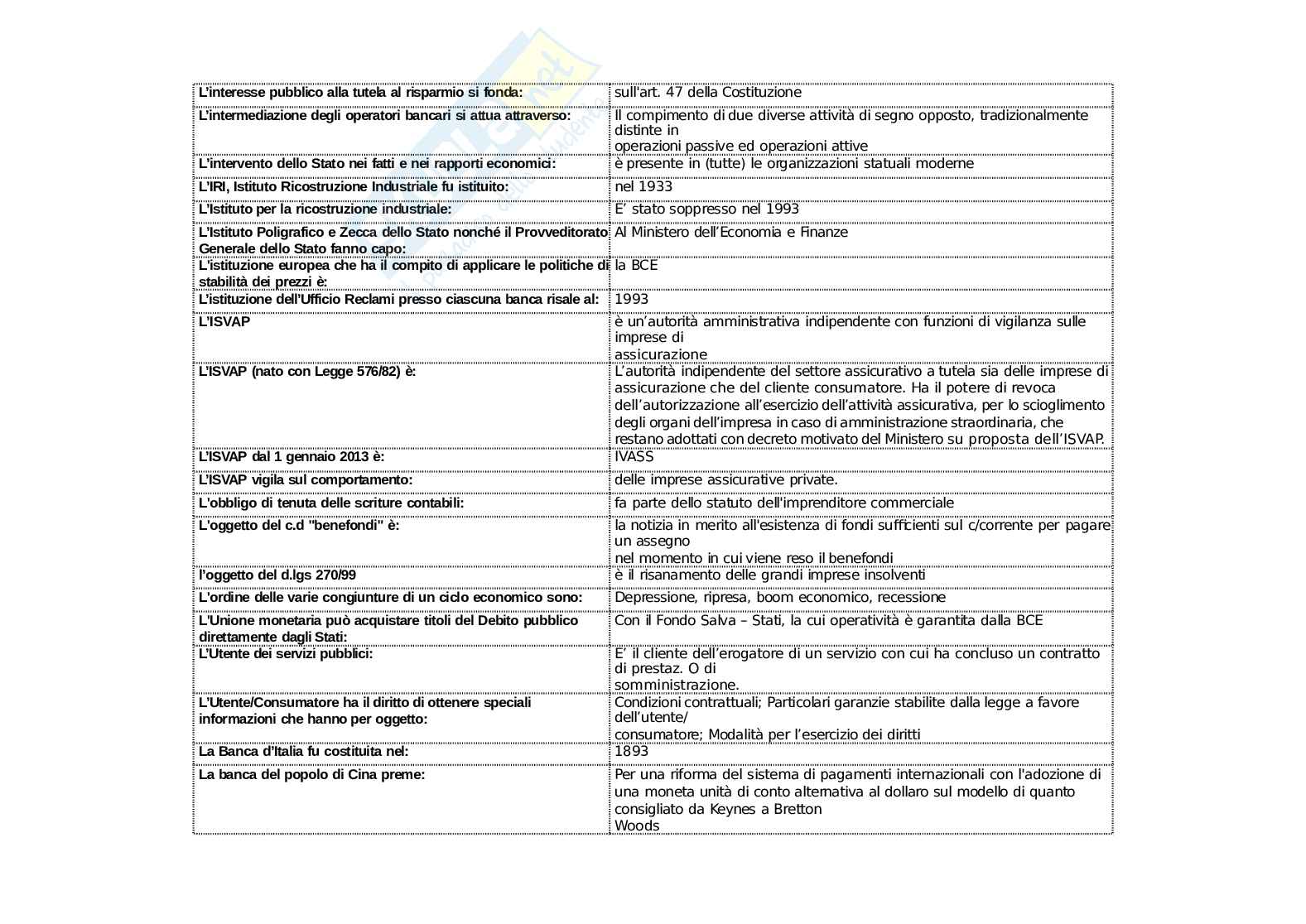 | | |
|---|---|
| L'interesse pubblico alla tutela al risparmio si fonda: | sull'art. 47 della Costituzione |
| L'intermediazione degli operatori bancari si attua attraverso: | Il compimento di due diverse attività di segno opposto, tradizionalmente distinte in operazioni passive ed operazioni attive |
| L'intervento dello Stato nei fatti e nei rapporti economici: | è presente in (tutte) le organizzazioni statuali moderne |
| L'IRI, Istituto Ricostruzione Industriale fu istituito: | nel 1933 |
| L'Istituto per la ricostruzione industriale: | E' stato soppresso nel 1993 |
| L'Istituto Poligrafico e Zecca dello Stato nonché il Provveditorato Generale dello Stato fanno capo: | Al Ministero dell'Economia e Finanze |
| L'istituzione europea che ha il compito di applicare le politiche di stabilità dei prezzi è: | la BCE |
| L'istituzione dell'Ufficio Reclami presso ciascuna banca risale al: | 1993 |
| L'ISVAP | è un'autorità amministrativa indipendente con funzioni di vigilanza sulle imprese di assicurazione |
| L'ISVAP (nato con Legge 576/82) è: | L'autorità indipendente del settore assicurativo a tutela sia delle imprese di assicurazione che del cliente consumatore. Ha il potere di revoca dell'autorizzazione all'esercizio dell'attività assicurativa, per lo scioglimento degli organi dell'impresa in caso di amministrazione straordinaria, che restano adottati con decreto motivato del Ministero su proposta dell'ISVAP. |
| L'ISVAP dal 1 gennaio 2013 è: | IVASS |
| L'ISVAP vigila sul comportamento: | delle imprese assicurative private. |
| L'obbligo di tenuta delle scriture contabili: | fa parte dello statuto dell'imprenditore commerciale |
| L'oggetto del c.d "benefondi" è: | la notizia in merito all'esistenza di fondi sufficienti sul c/corrente per pagare un assegno nel momento in cui viene reso il benefondi |
| l'oggetto del d.lgs 270/99 | è il risanamento delle grandi imprese insolventi |
| L'ordine delle varie congiunture di un ciclo economico sono: | Depressione, ripresa, boom economico, recessione |
| L'Unione monetaria può acquistare titoli del Debito pubblico direttamente dagli Stati: | Con il Fondo Salva – Stati, la cui operatività è garantita dalla BCE |
| L'Utente dei servizi pubblici: | E' il cliente dell'erogatore di un servizio con cui ha concluso un contratto di prestaz. O di somministrazione. |
| L'Utente/Consumatore ha il diritto di ottenere speciali informazioni che hanno per oggetto: | Condizioni contrattuali; Particolari garanzie stabilite dalla legge a favore dell'utente/ consumatore; Modalità per l'esercizio dei diritti |
| La Banca d'Italia fu costituita nel: | 1893 |
| La banca del popolo di Cina preme: | Per una riforma del sistema di pagamenti internazionali con l'adozione di una moneta unità di conto alternativa al dollaro sul modello di quanto consigliato da Keynes a Bretton Woods |